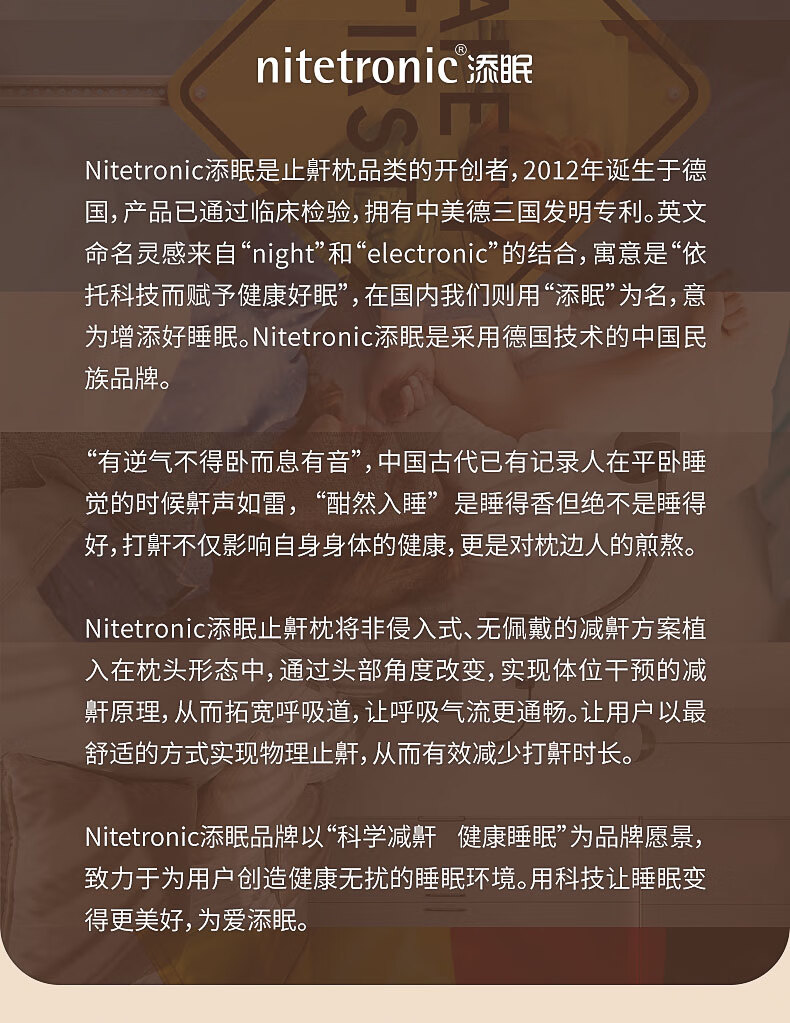 nitetronic®添眠

Nitetronic添眠是止鼾枕品类的开创者，2012年诞生于德国，产品已通过临床检验，拥有中美德三国发明专利。英文命名灵感来自“night”和“electronic”的结合，寓意是“依托科技而赋予健康好眠”，在国内我们则用“添眠”为名，意为增添好睡眠。Nitetronic添眠是采用德国技术的中国民族品牌。

“有逆气不得卧而息有音”，中国古代已有记录人在平卧睡觉的时候鼾声如雷，“酣然入睡”是睡得香但绝不是睡得好，打鼾不仅影响自身身体的健康，更是对枕边人的煎熬。

Nitetronic添眠止鼾枕将非侵入式、无佩戴的减鼾方案植入在枕头形态中，通过头部角度改变，实现体位干预的减鼾原理，从而拓宽呼吸道，让呼吸气流更通畅。让用户以最舒适的方式实现物理止鼾，从而有效减少打鼾时长。

Nitetronic添眠品牌以“科学减鼾 健康睡眠”为品牌愿景，致力于为用户创造健康无扰的睡眠环境。用科技让睡眠变得更美好，为爱添眠。